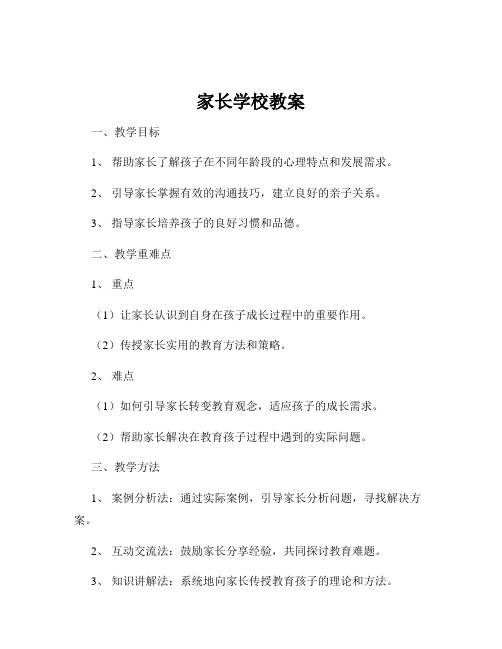 家长学校教案

一、教学目标

1、 帮助家长了解孩子在不同年龄段的心理特点和发展需求。

2、 引导家长掌握有效的沟通技巧，建立良好的亲子关系。

3、 指导家长培养孩子的良好习惯和品德。

二、教学重难点

1、 重点

（1）让家长认识到自身在孩子成长过程中的重要作用。

（2）传授家长实用的教育方法和策略。

2、 难点

（1）如何引导家长转变教育观念，适应孩子的成长需求。

（2）帮助家长解决在教育孩子过程中遇到的实际问题。

三、教学方法

1、 案例分析法：通过实际案例，引导家长分析问题，寻找解决方案。

2、 互动交流法：鼓励家长分享经验，共同探讨教育难题。

3、 知识讲解法：系统地向家长传授教育孩子的理论和方法。